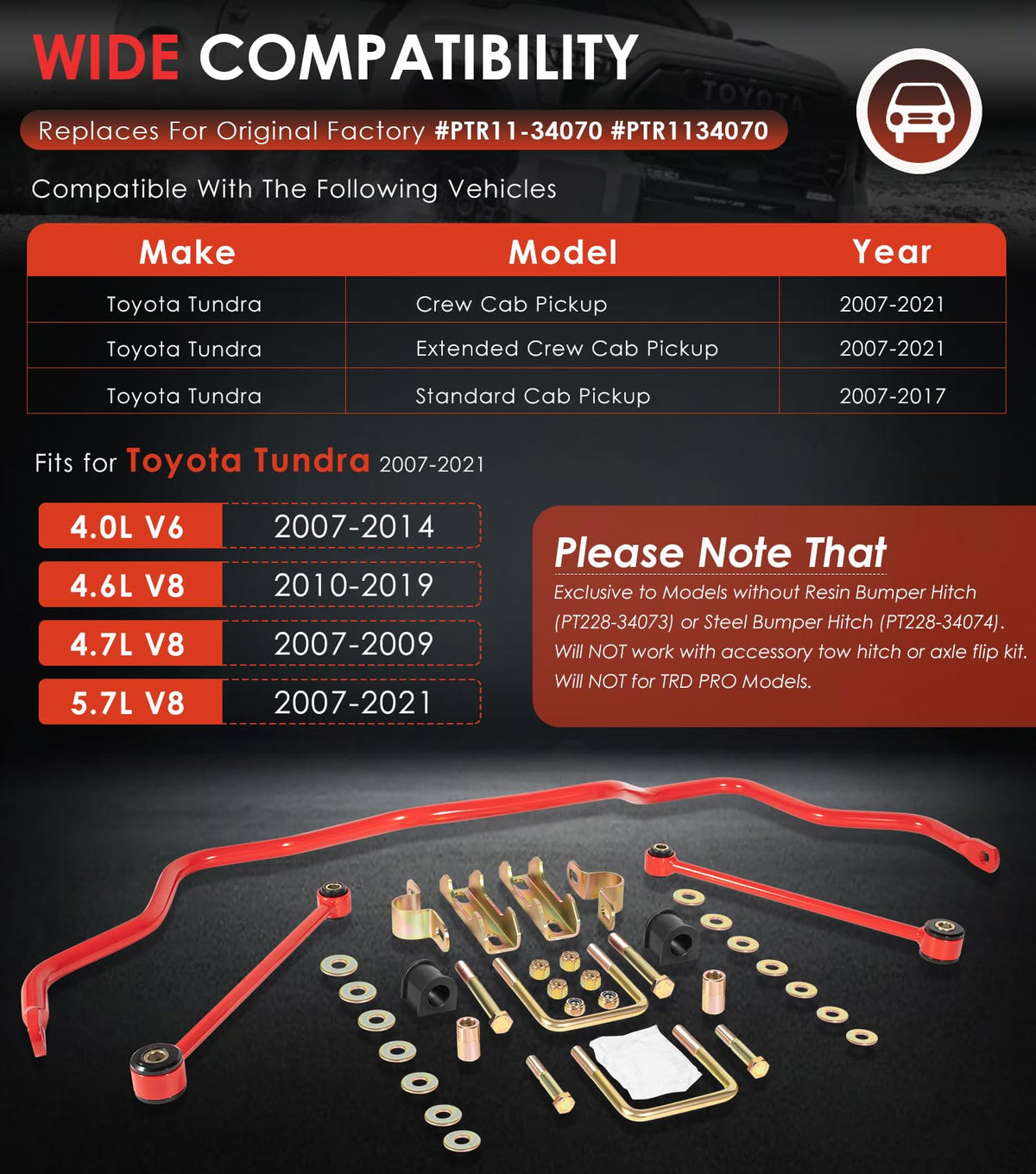 WIDE COMPATIBILITY

Replaces For Original Factory #PTR11-34070 #PTR1134070

Compatible With The Following Vehicles

| Make | Model | Year |
|---|---|---|
| Toyota Tundra | Crew Cab Pickup | 2007-2021 |
| Toyota Tundra | Extended Crew Cab Pickup | 2007-2021 |
| Toyota Tundra | Standard Cab Pickup | 2007-2017 |

Fits for Toyota Tundra 2007-2021

4.0L V6 2007-2014
4.6L V8 2010-2019
4.7L V8 2007-2009
5.7L V8 2007-2021

Please Note That

Exclusive to Models without Resin Bumper Hitch (PT228-34073) or Steel Bumper Hitch (PT228-34074). Will NOT work with accessory tow hitch or axle flip kit. Will NOT for TRD PRO Models.